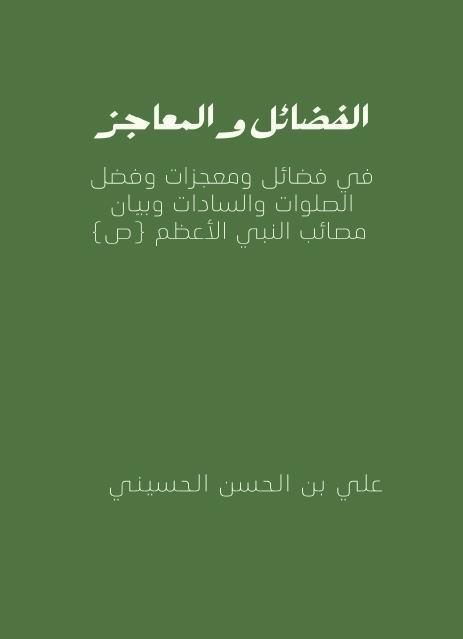 الفضائل و المعاجز

في فضائل ومعجزات وفضل الصلوات والسادات وبيان مصائب النبي الأعظم {ص}

علي بن الحسن الحسيني